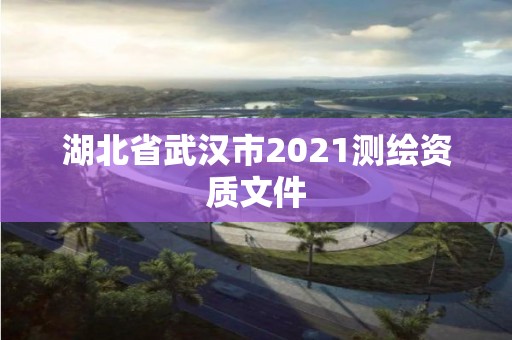 湖北省武汉市2021测绘资质文件